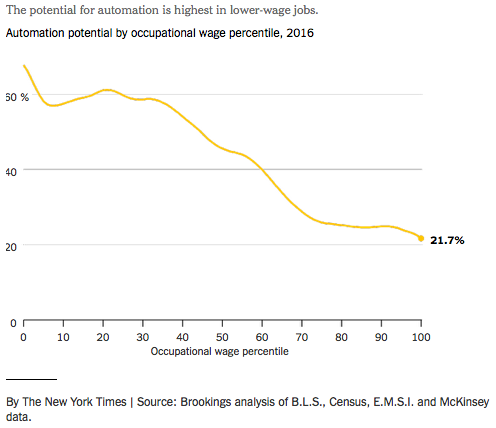 The potential for automation is highest in lower-wage jobs.

Automation potential by occupational wage percentile, 2016

60 %

40

20

0

21.7%

0
10
20
30
40
50
60
70
80
90
100

Occupational wage percentile

By The New York Times | Source: Brookings analysis of B.L.S., Census, E.M.S.I. and McKinsey data.